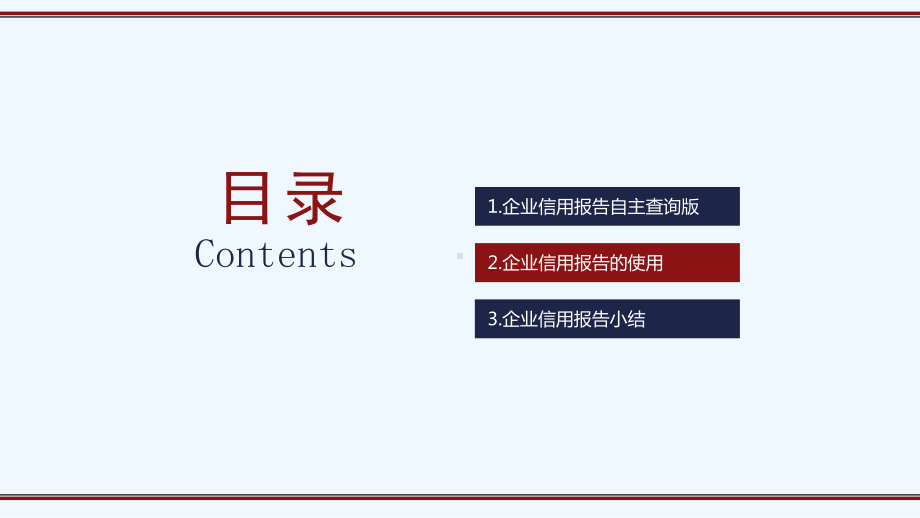 目录
Contents

1.企业信用报告自主查询版

2.企业信用报告的使用

3.企业信用报告小结